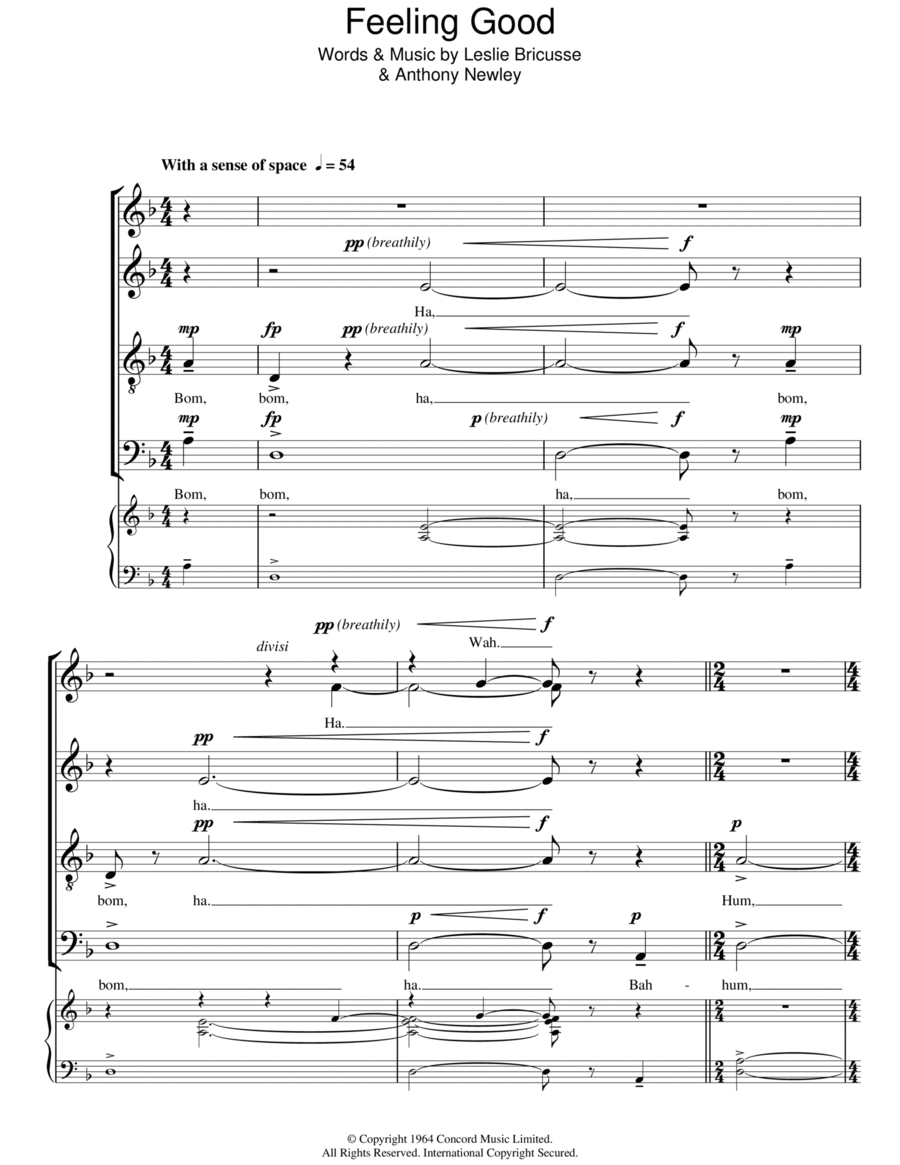 Feeling Good

Words & Music by Leslie Bricusse & Anthony Newley

With a sense of space ♩ = 54

pp (breathily) f

Ha,

mp fp pp (breathily) f mp

Bom, bom, ha, bom,

mp fp p (breathily) f mp

Bom, bom, ha, bom,

pp (breathily) f

divisi

Wah.

Ha.

pp f

ha.

pp f p

bom, ha. Hum,

p f p

bom, ha. Bah - hum,

© Copyright 1964 Concord Music Limited.
All Rights Reserved. International Copyright Secured.